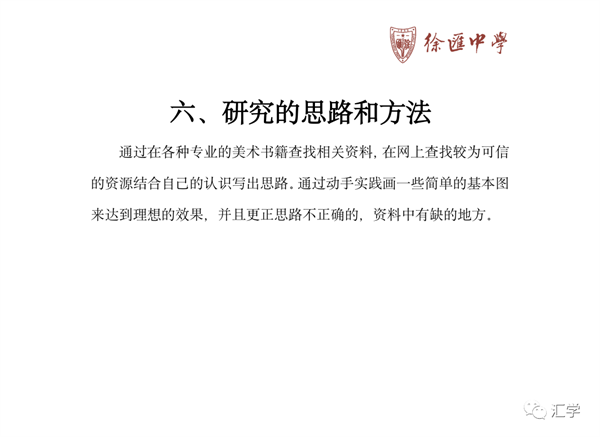 徐匯中學

六、研究的思路和方法

通过在各种专业的美术书籍查找相关资料，在网上查找较为可信的资源结合自己的认识写出思路。通过动手实践画一些简单的基本图来达到理想的效果，并且更正思路不正确的，资料中有缺的地方。

汇学